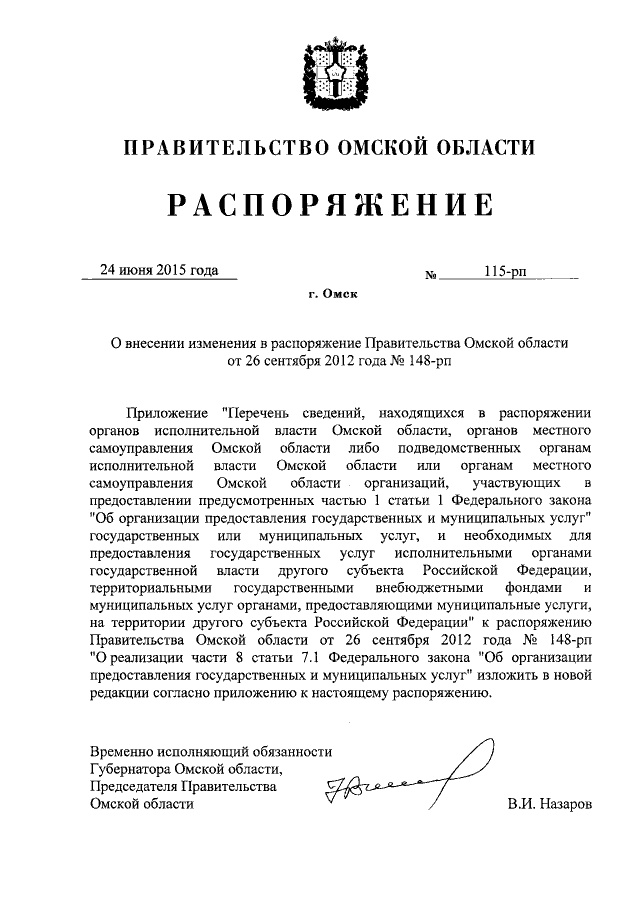 ПРАВИТЕЛЬСТВО ОМСКОЙ ОБЛАСТИ

РАСПОРЯЖЕНИЕ

24 июня 2015 года № 115-рп

г. Омск

О внесении изменения в распоряжение Правительства Омской области от 26 сентября 2012 года № 148-рп

Приложение "Перечень сведений, находящихся в распоряжении органов исполнительной власти Омской области, органов местного самоуправления Омской области либо подведомственных органам исполнительной власти Омской области или органам местного самоуправления Омской области организаций, участвующих в предоставлении предусмотренных частью 1 статьи 1 Федерального закона "Об организации предоставления государственных и муниципальных услуг" государственных или муниципальных услуг, и необходимых для предоставления государственных услуг исполнительными органами государственной власти другого субъекта Российской Федерации, территориальными государственными внебюджетными фондами и муниципальных услуг органами, предоставляющими муниципальные услуги, на территории другого субъекта Российской Федерации" к распоряжению Правительства Омской области от 26 сентября 2012 года № 148-рп "О реализации части 8 статьи 7.1 Федерального закона "Об организации предоставления государственных и муниципальных услуг" изложить в новой редакции согласно приложению к настоящему распоряжению.

Временно исполняющий обязанности Губернатора Омской области, Председателя Правительства Омской области В.И. Назаров